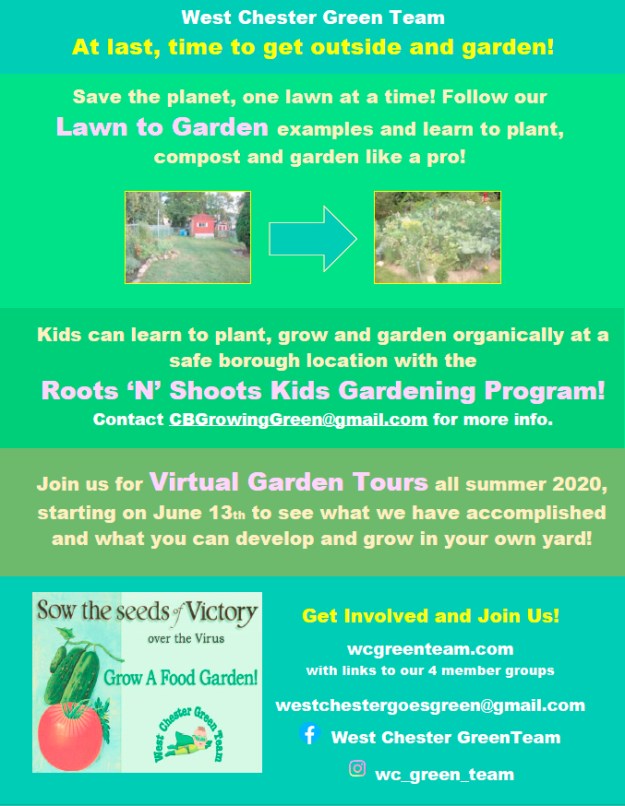 West Chester Green Team

At last, time to get outside and garden!

Save the planet, one lawn at a time! Follow our Lawn to Garden examples and learn to plant, compost and garden like a pro!

Kids can learn to plant, grow and garden organically at a safe borough location with the

Roots 'N' Shoots Kids Gardening Program!

Contact CBGrowingGreen@gmail.com for more info.

Join us for Virtual Garden Tours all summer 2020, starting on June 13th to see what we have accomplished and what you can develop and grow in your own yard!

Sow the seeds of Victory over the Virus

Grow A Food Garden!

West Chester Green Team

Get Involved and Join Us!

wcgreenteam.com
with links to our 4 member groups

westchestergoesgreen@gmail.com

West Chester GreenTeam

wc_green_team